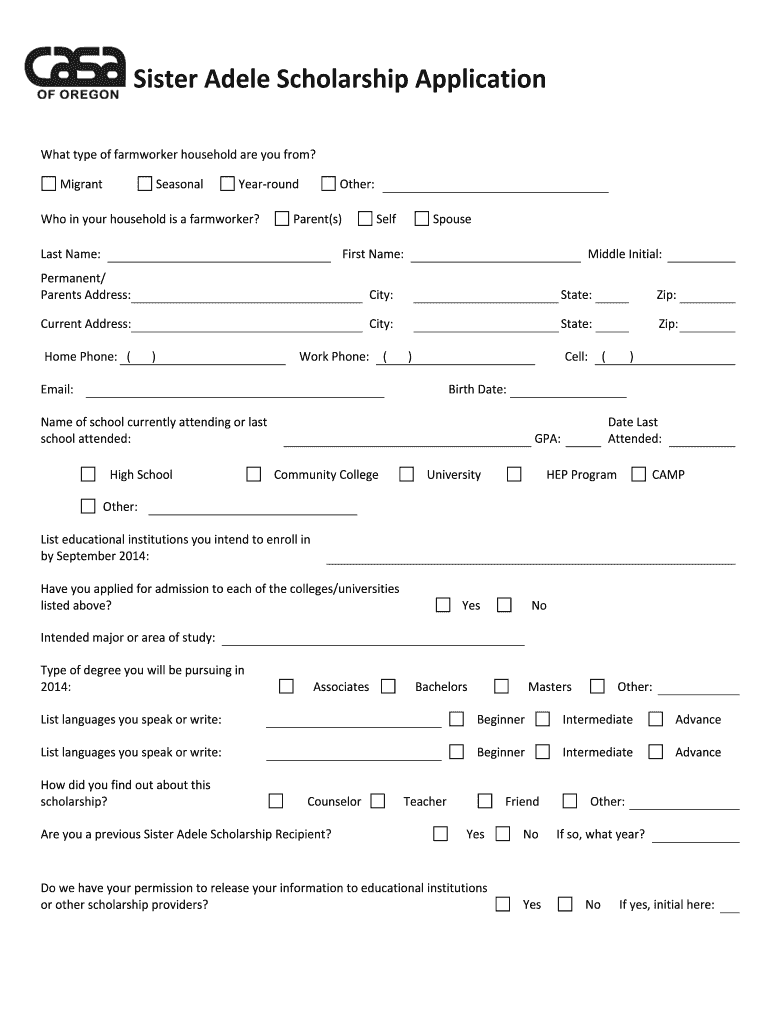 casa OF OREGON Sister Adele Scholarship Application

What type of farmworker household are you from?

Migrant Seasonal Year-round Other:

Who in your household is a farmworker? Parent(s) Self Spouse

Last Name: First Name: Middle Initial:

Permanent/ Parents Address: City: State: Zip:

Current Address: City: State: Zip:

Home Phone: ( ) Work Phone: ( ) Cell: ( )

Email: Birth Date:

Name of school currently attending or last school attended: GPA: Date Last Attended:

High School Community College University HEP Program CAMP

Other:

List educational institutions you intend to enroll in by September 2014:

Have you applied for admission to each of the colleges/universities listed above? Yes No

Intended major or area of study:

Type of degree you will be pursuing in 2014: Associates Bachelors Masters Other:

List languages you speak or write: Beginner Intermediate Advance

List languages you speak or write: Beginner Intermediate Advance

How did you find out about this scholarship? Counselor Teacher Friend Other:

Are you a previous Sister Adele Scholarship Recipient? Yes No If so, what year?

Do we have your permission to release your information to educational institutions or other scholarship providers? Yes No If yes, initial here: